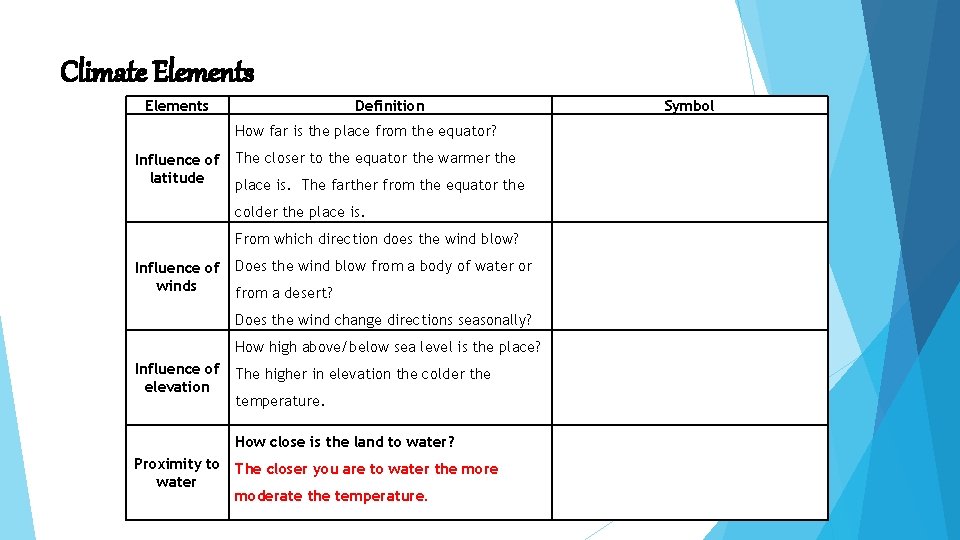 Climate Elements

| Elements | Definition | Symbol |
|---|---|---|
| Influence of latitude | How far is the place from the equator? The closer to the equator the warmer the place is. The farther from the equator the colder the place is. | |
| Influence of winds | From which direction does the wind blow? Does the wind blow from a body of water or from a desert? Does the wind change directions seasonally? | |
| Influence of elevation | How high above/below sea level is the place? The higher in elevation the colder the temperature. | |
| Proximity to water | How close is the land to water? The closer you are to water the more moderate the temperature. | |